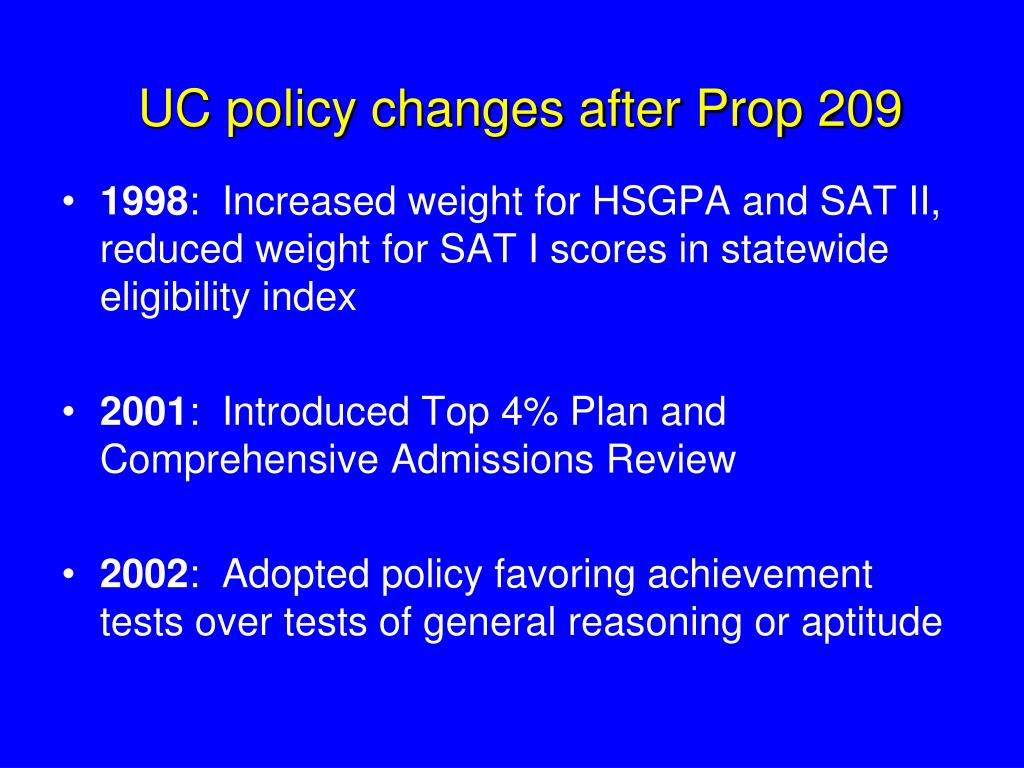 UC policy changes after Prop 209

• 1998: Increased weight for HSGPA and SAT II, reduced weight for SAT I scores in statewide eligibility index

• 2001: Introduced Top 4% Plan and Comprehensive Admissions Review

• 2002: Adopted policy favoring achievement tests over tests of general reasoning or aptitude